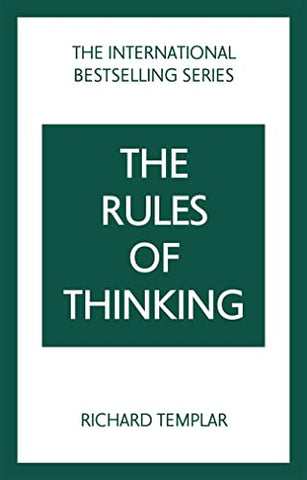 THE INTERNATIONAL BESTSELLING SERIES

THE RULES OF THINKING

RICHARD TEMPLAR